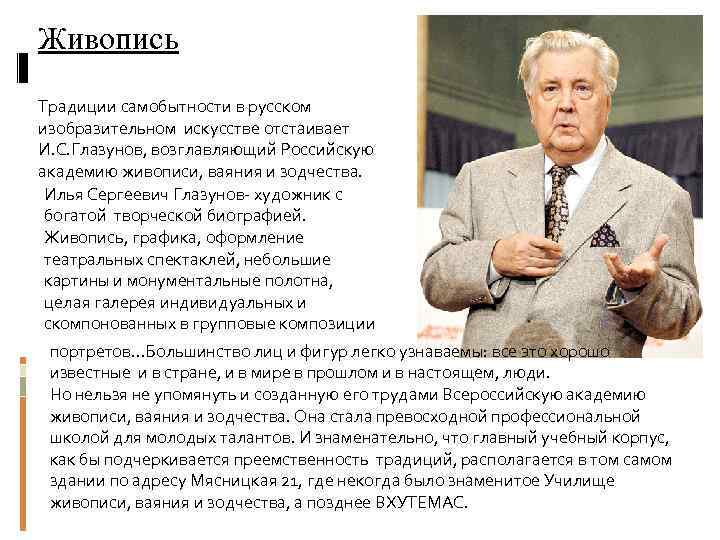 Живопись

Традиции самобытности в русском изобразительном искусстве отстаивает И.С.Глазунов, возглавляющий Российскую академию живописи, ваяния и зодчества.

Илья Сергеевич Глазунов- художник с богатой творческой биографией. Живопись, графика, оформление театральных спектаклей, небольшие картины и монументальные полотна, целая галерея индивидуальных и скомпонованных в групповые композиции портретов…Большинство лиц и фигур легко узнаваемы: все это хорошо известные и в стране, и в мире в прошлом и в настоящем, люди.

Но нельзя не упомянуть и созданную его трудами Всероссийскую академию живописи, ваяния и зодчества. Она стала превосходной профессиональной школой для молодых талантов. И знаменательно, что главный учебный корпус, как бы подчеркивается преемственность традиций, располагается в том самом здании по адресу Мясницкая 21, где некогда было знаменитое Училище живописи, ваяния и зодчества, а позднее ВХУТЕМАС.